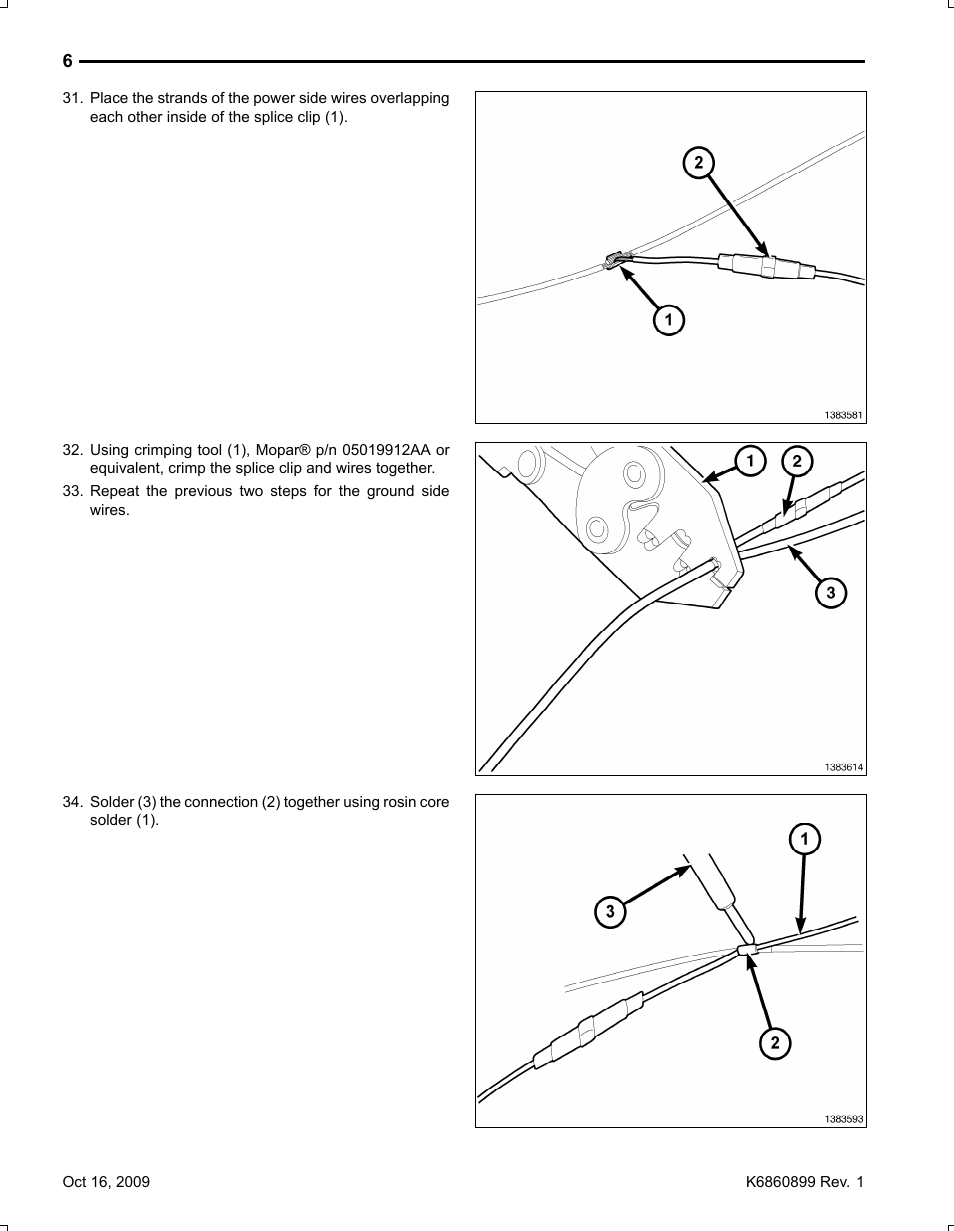 6

31. Place the strands of the power side wires overlapping each other inside of the splice clip (1).

2

1

1383581

32. Using crimping tool (1), Mopar® p/n 05019912AA or equivalent, crimp the splice clip and wires together.

33. Repeat the previous two steps for the ground side wires.

1

2

3

1383614

34. Solder (3) the connection (2) together using rosin core solder (1).

1

3

2

1383593

Oct 16, 2009

K6860899 Rev. 1